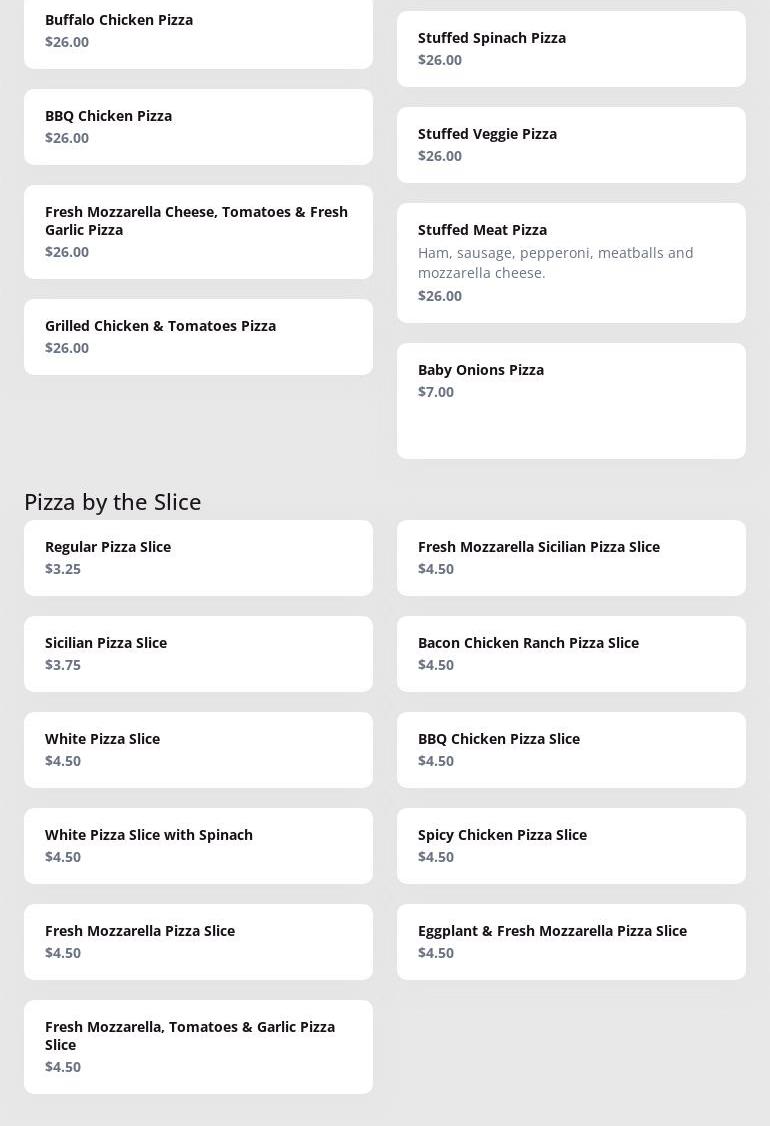 Buffalo Chicken Pizza
$26.00

BBQ Chicken Pizza
$26.00

Fresh Mozzarella Cheese, Tomatoes & Fresh Garlic Pizza
$26.00

Grilled Chicken & Tomatoes Pizza
$26.00

Stuffed Spinach Pizza
$26.00

Stuffed Veggie Pizza
$26.00

Stuffed Meat Pizza
Ham, sausage, pepperoni, meatballs and mozzarella cheese.
$26.00

Baby Onions Pizza
$7.00

Pizza by the Slice

Regular Pizza Slice
$3.25

Sicilian Pizza Slice
$3.75

White Pizza Slice
$4.50

White Pizza Slice with Spinach
$4.50

Fresh Mozzarella Pizza Slice
$4.50

Fresh Mozzarella, Tomatoes & Garlic Pizza Slice
$4.50

Fresh Mozzarella Sicilian Pizza Slice
$4.50

Bacon Chicken Ranch Pizza Slice
$4.50

BBQ Chicken Pizza Slice
$4.50

Spicy Chicken Pizza Slice
$4.50

Eggplant & Fresh Mozzarella Pizza Slice
$4.50